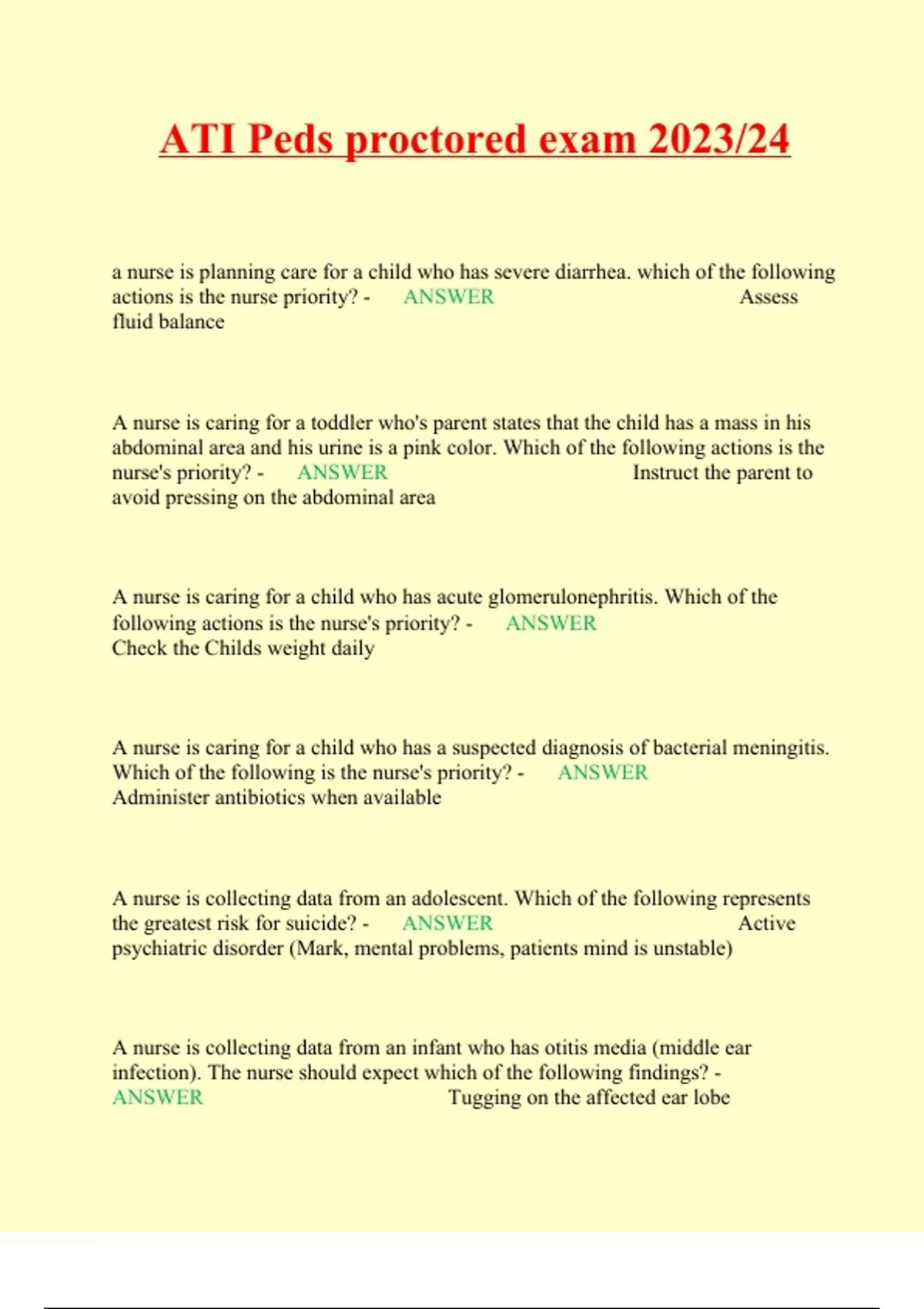 ATI Peds proctored exam 2023/24

a nurse is planning care for a child who has severe diarrhea. which of the following actions is the nurse priority? - ANSWER Assess fluid balance

A nurse is caring for a toddler who's parent states that the child has a mass in his abdominal area and his urine is a pink color. Which of the following actions is the nurse's priority? - ANSWER Instruct the parent to avoid pressing on the abdominal area

A nurse is caring for a child who has acute glomerulonephritis. Which of the following actions is the nurse's priority? - ANSWER Check the Childs weight daily

A nurse is caring for a child who has a suspected diagnosis of bacterial meningitis. Which of the following is the nurse's priority? - ANSWER Administer antibiotics when available

A nurse is collecting data from an adolescent. Which of the following represents the greatest risk for suicide? - ANSWER Active psychiatric disorder (Mark, mental problems, patients mind is unstable)

A nurse is collecting data from an infant who has otitis media (middle ear infection). The nurse should expect which of the following findings? - ANSWER Tugging on the affected ear lobe